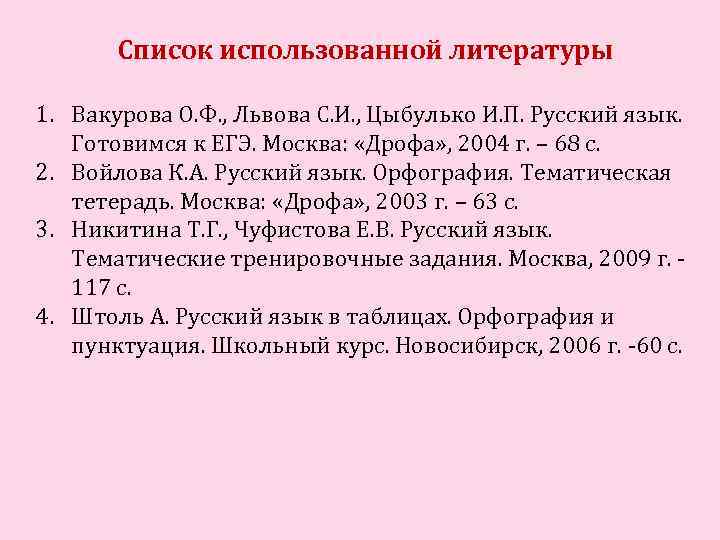 Список использованной литературы

1. Вакурова О.Ф., Львова С.И., Цыбулько И.П. Русский язык. Готовимся к ЕГЭ. Москва: «Дрофа», 2004 г. – 68 с.
2. Войлова К.А. Русский язык. Орфография. Тематическая тетерадь. Москва: «Дрофа», 2003 г. – 63 с.
3. Никитина Т.Г., Чуфистова Е.В. Русский язык. Тематические тренировочные задания. Москва, 2009 г. - 117 с.
4. Штоль А. Русский язык в таблицах. Орфография и пунктуация. Школьный курс. Новосибирск, 2006 г. -60 с.